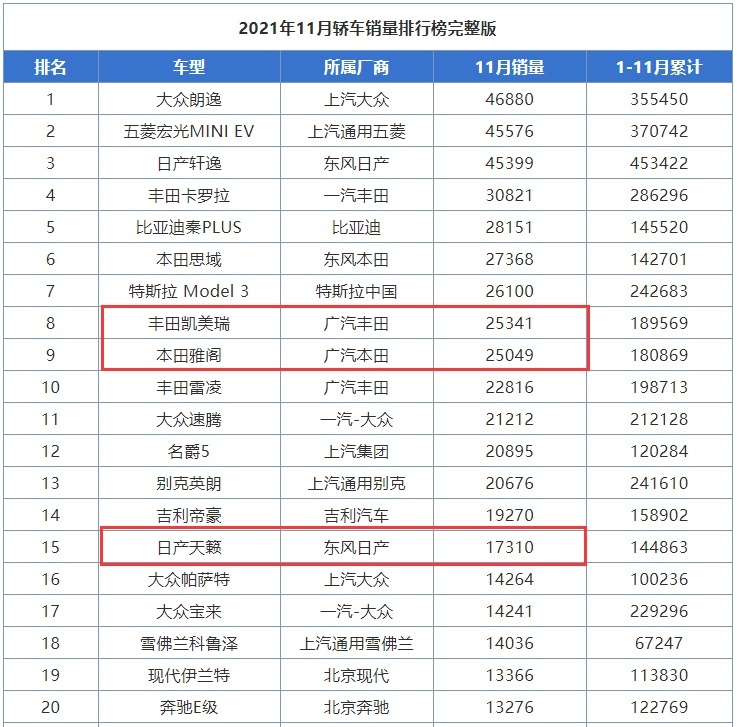 2021年11月轿车销量排行榜完整版

| 排名 | 车型 | 所属厂商 | 11月销量 | 1-11月累计 |
|---|---|---|---|---|
| 1 | 大众朗逸 | 上汽大众 | 46880 | 355450 |
| 2 | 五菱宏光MINI EV | 上汽通用五菱 | 45576 | 370742 |
| 3 | 日产轩逸 | 东风日产 | 45399 | 453422 |
| 4 | 丰田卡罗拉 | 一汽丰田 | 30821 | 286296 |
| 5 | 比亚迪秦PLUS | 比亚迪 | 28151 | 145520 |
| 6 | 本田思域 | 东风本田 | 27368 | 142701 |
| 7 | 特斯拉 Model 3 | 特斯拉中国 | 26100 | 242683 |
| 8 | 丰田凯美瑞 | 广汽丰田 | 25341 | 189569 |
| 9 | 本田雅阁 | 广汽本田 | 25049 | 180869 |
| 10 | 丰田雷凌 | 广汽丰田 | 22816 | 198713 |
| 11 | 大众速腾 | 一汽-大众 | 21212 | 212128 |
| 12 | 名爵5 | 上汽集团 | 20895 | 120284 |
| 13 | 别克英朗 | 上汽通用别克 | 20676 | 241610 |
| 14 | 吉利帝豪 | 吉利汽车 | 19270 | 158902 |
| 15 | 日产天籁 | 东风日产 | 17310 | 144863 |
| 16 | 大众帕萨特 | 上汽大众 | 14264 | 100236 |
| 17 | 大众宝来 | 一汽-大众 | 14241 | 229296 |
| 18 | 雪佛兰科鲁泽 | 上汽通用雪佛兰 | 14036 | 67247 |
| 19 | 现代伊兰特 | 北京现代 | 13366 | 113830 |
| 20 | 奔驰E级 | 北京奔驰 | 13276 | 122769 |